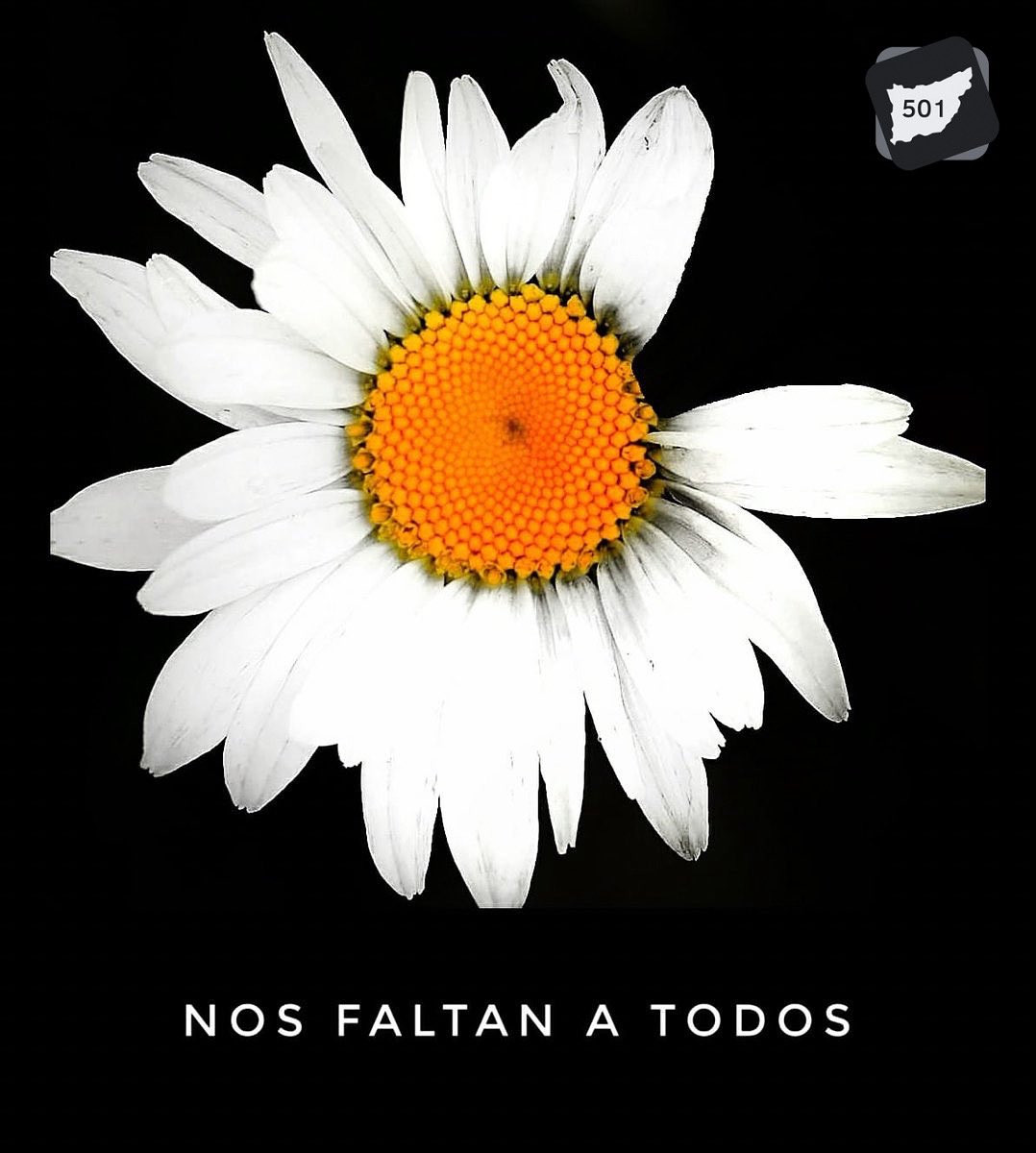 501

NOS FALTAN A TODOS